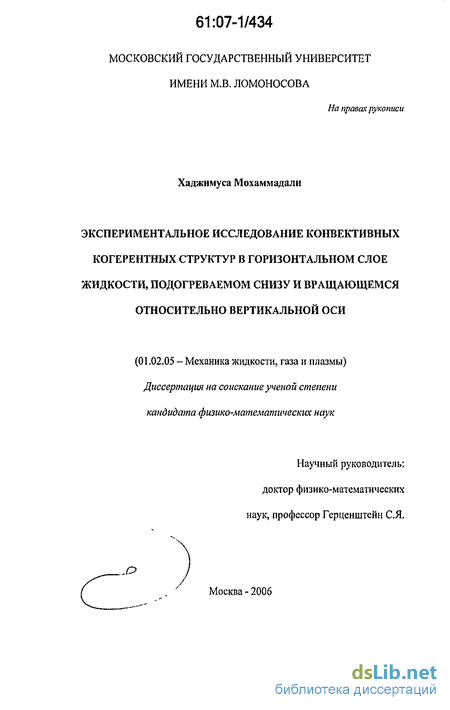 61:07-1/434

МОСКОВСКИЙ ГОСУДАРСТВЕННЫЙ УНИВЕРСИТЕТ
ИМЕНИ М.В. ЛОМОНОСОВА

На правах рукописи

Хаджимуса Мохаммадали

ЭКСПЕРИМЕНТАЛЬНОЕ ИССЛЕДОВАНИЕ КОНВЕКТИВНЫХ КОГЕРЕНТНЫХ СТРУКТУР В ГОРИЗОНТАЛЬНОМ СЛОЕ ЖИДКОСТИ, ПОДОГРЕВАЕМОМ СНИЗУ И ВРАЩАЮЩЕМСЯ ОТНОСИТЕЛЬНО ВЕРТИКАЛЬНОЙ ОСИ

(01.02.05 – Механика жидкости, газа и плазмы)
Диссертация на соискание ученой степени
кандидата физико-математических наук

Научный руководитель:
доктор физико-математических
наук, профессор Герценштейн С.Я.

Москва - 2006

dsLib.net
библиотека диссертаций